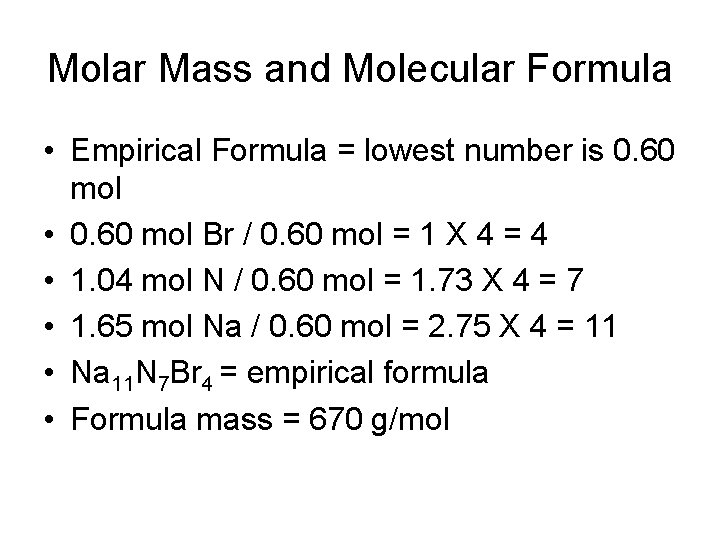 Molar Mass and Molecular Formula

• Empirical Formula = lowest number is 0.60 mol
• 0.60 mol Br / 0.60 mol = 1 X 4 = 4
• 1.04 mol N / 0.60 mol = 1.73 X 4 = 7
• 1.65 mol Na / 0.60 mol = 2.75 X 4 = 11
• $Na_{11}N_7Br_4$ = empirical formula
• Formula mass = 670 g/mol